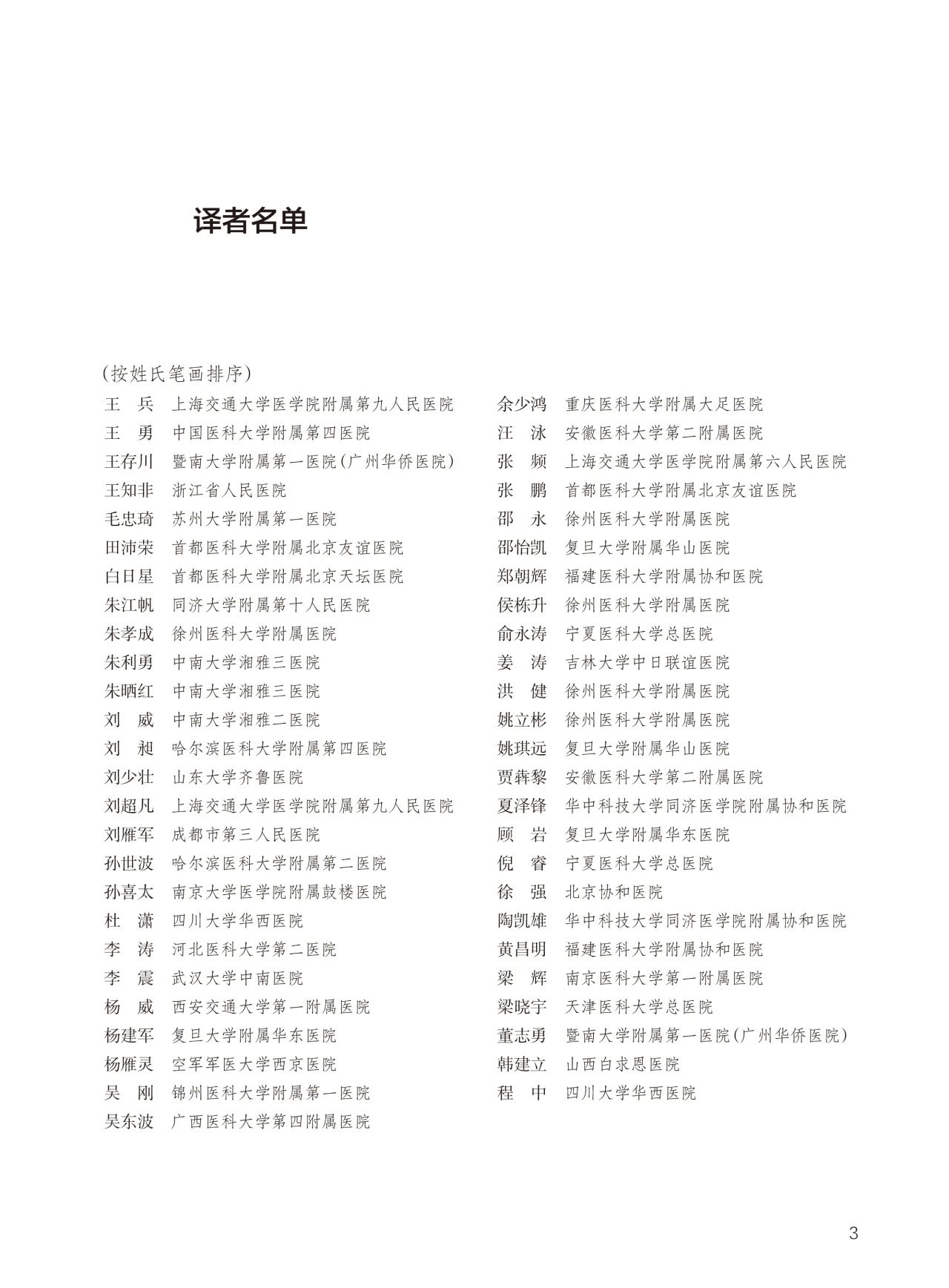 译者名单

（按姓氏笔画排序）

王　兵　上海交通大学医学院附属第九人民医院
王　勇　中国医科大学附属第四医院
王存川　暨南大学附属第一医院（广州华侨医院）
王知非　浙江省人民医院
毛忠琦　苏州大学附属第一医院
田沛荣　首都医科大学附属北京友谊医院
白日星　首都医科大学附属北京天坛医院
朱江帆　同济大学附属第十人民医院
朱孝成　徐州医科大学附属医院
朱利勇　中南大学湘雅三医院
朱晒红　中南大学湘雅三医院
刘　威　中南大学湘雅二医院
刘　昶　哈尔滨医科大学附属第四医院
刘少壮　山东大学齐鲁医院
刘超凡　上海交通大学医学院附属第九人民医院
刘雁军　成都市第三人民医院
孙世波　哈尔滨医科大学附属第二医院
孙喜太　南京大学医学院附属鼓楼医院
杜　潇　四川大学华西医院
李　涛　河北医科大学第二医院
李　震　武汉大学中南医院
杨　威　西安交通大学第一附属医院
杨建军　复旦大学附属华东医院
杨雁灵　空军军医大学西京医院
吴　刚　锦州医科大学附属第一医院
吴东波　广西医科大学第四附属医院

余少鸿　重庆医科大学附属大足医院
汪　泳　安徽医科大学第二附属医院
张　频　上海交通大学医学院附属第六人民医院
张　鹏　首都医科大学附属北京友谊医院
邵　永　徐州医科大学附属医院
邵怡凯　复旦大学附属华山医院
郑朝辉　福建医科大学附属协和医院
侯栋升　徐州医科大学附属医院
俞永涛　宁夏医科大学总医院
姜　涛　吉林大学中日联谊医院
洪　健　徐州医科大学附属医院
姚立彬　徐州医科大学附属医院
姚琪远　复旦大学附属华山医院
贾犇黎　安徽医科大学第二附属医院
夏泽锋　华中科技大学同济医学院附属协和医院
顾　岩　复旦大学附属华东医院
倪　睿　宁夏医科大学总医院
徐　强　北京协和医院
陶凯雄　华中科技大学同济医学院附属协和医院
黄昌明　福建医科大学附属协和医院
梁　辉　南京医科大学第一附属医院
梁晓宇　天津医科大学总医院
董志勇　暨南大学附属第一医院（广州华侨医院）
韩建立　山西白求恩医院
程　中　四川大学华西医院

3